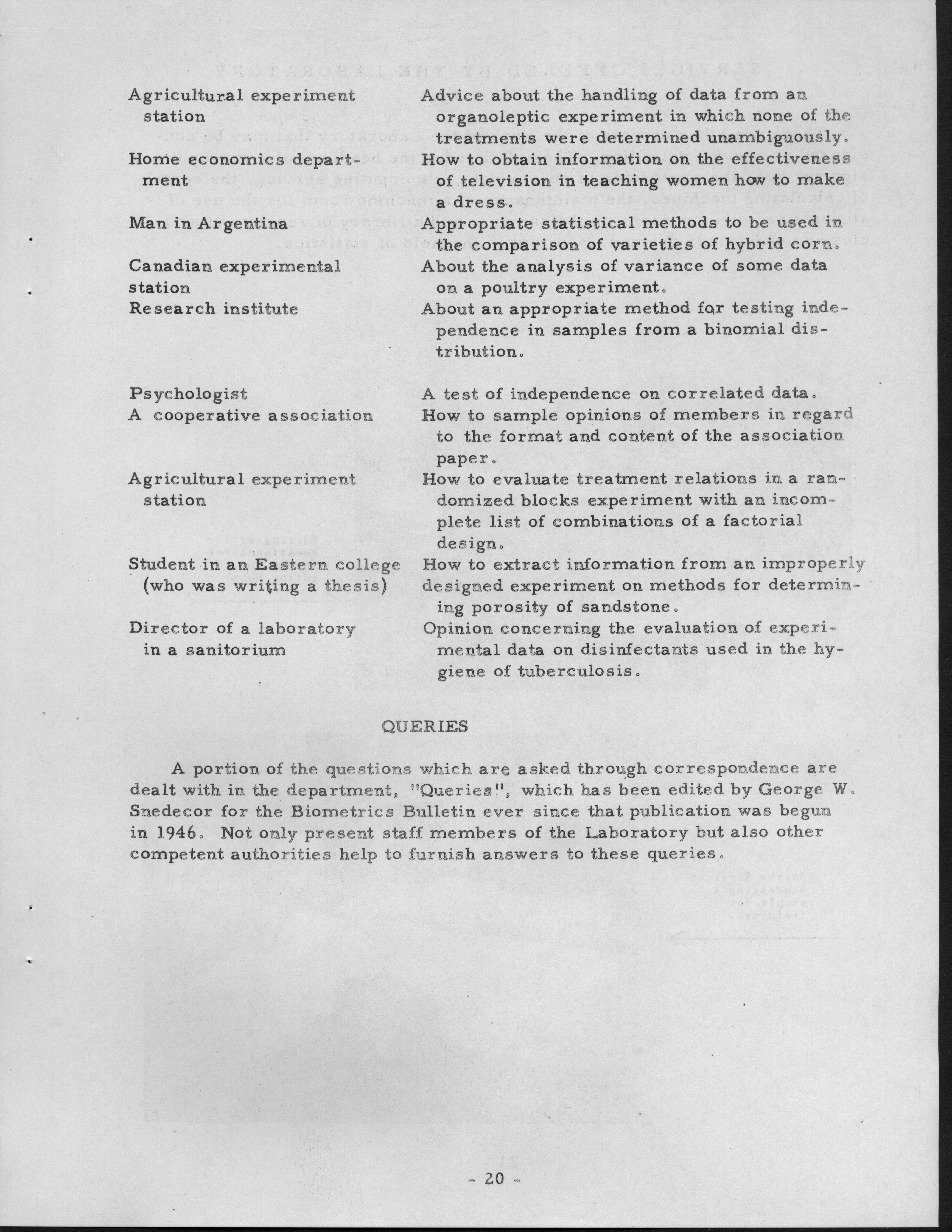 | | |
|---|---|
| Agricultural experiment station | Advice about the handling of data from an organoleptic experiment in which none of the treatments were determined unambiguously. |
| Home economics department | How to obtain information on the effectiveness of television in teaching women how to make a dress. |
| Man in Argentina | Appropriate statistical methods to be used in the comparison of varieties of hybrid corn. |
| Canadian experimental station | About the analysis of variance of some data on a poultry experiment. |
| Research institute | About an appropriate method for testing independence in samples from a binomial distribution. |
| Psychologist | A test of independence on correlated data. |
| A cooperative association | How to sample opinions of members in regard to the format and content of the association paper. |
| Agricultural experiment station | How to evaluate treatment relations in a randomized blocks experiment with an incomplete list of combinations of a factorial design. |
| Student in an Eastern college (who was writing a thesis) | How to extract information from an improperly designed experiment on methods for determining porosity of sandstone. |
| Director of a laboratory in a sanitorium | Opinion concerning the evaluation of experimental data on disinfectants used in the hygiene of tuberculosis. |

QUERIES

A portion of the questions which are asked through correspondence are dealt with in the department, "Queries", which has been edited by George W. Snedecor for the Biometrics Bulletin ever since that publication was begun in 1946. Not only present staff members of the Laboratory but also other competent authorities help to furnish answers to these queries.

- 20 -